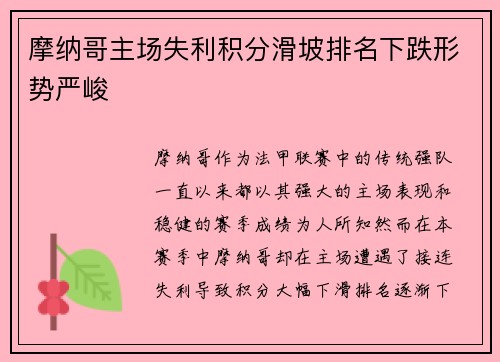 摩纳哥主场失利积分滑坡排名下跌形势严峻

摩纳哥作为法甲联赛中的传统强队一直以来都以其强大的主场表现和稳健的赛季成绩为人所知然而在本赛季中摩纳哥却在主场遭遇了接连失利导致积分大幅下滑排名逐渐下